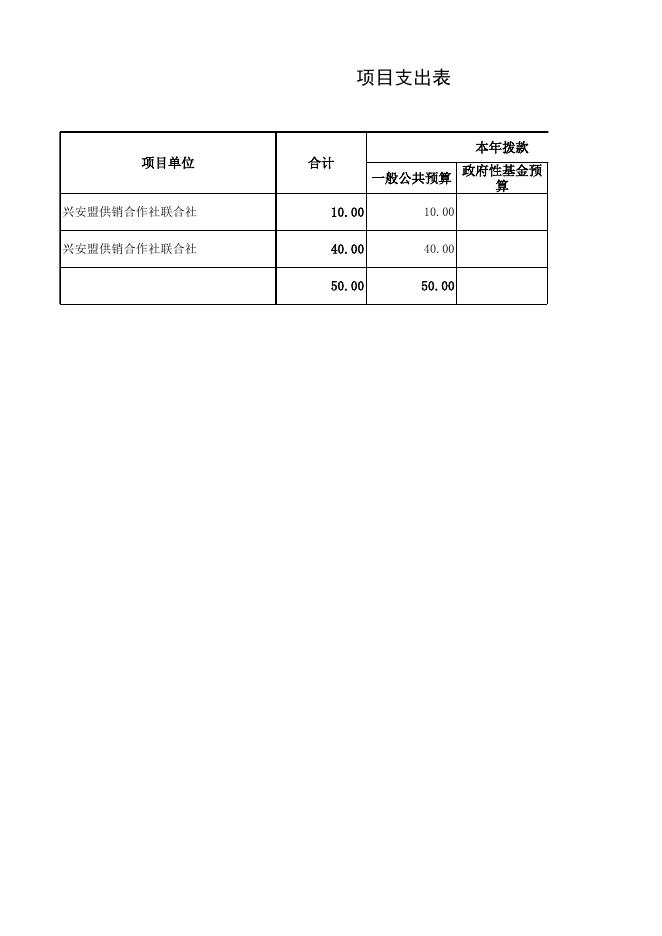 项目支出表

| 项目单位 | 合计 | 本年拨款 | |
|---|---|---|---|
| | | 一般公共预算 | 政府性基金预算 |
| 兴安盟供销合作社联合社 | 10.00 | 10.00 | |
| 兴安盟供销合作社联合社 | 40.00 | 40.00 | |
| | 50.00 | 50.00 | |